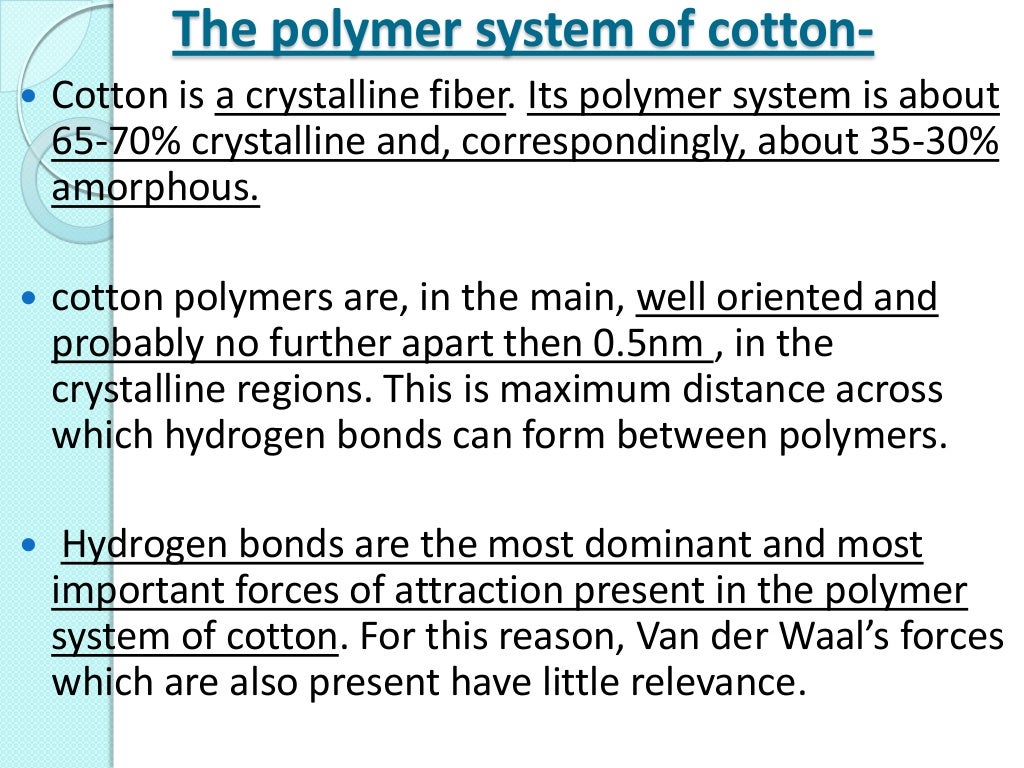 The polymer system of cotton-

• Cotton is a crystalline fiber. Its polymer system is about 65-70% crystalline and, correspondingly, about 35-30% amorphous.

• cotton polymers are, in the main, well oriented and probably no further apart then 0.5nm , in the crystalline regions. This is maximum distance across which hydrogen bonds can form between polymers.

• Hydrogen bonds are the most dominant and most important forces of attraction present in the polymer system of cotton. For this reason, Van der Waal's forces which are also present have little relevance.